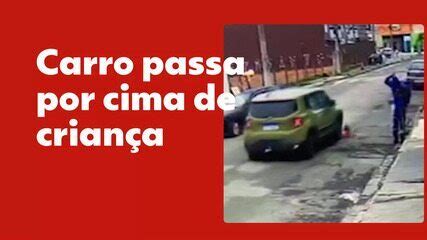 Carro passa por cima de criança